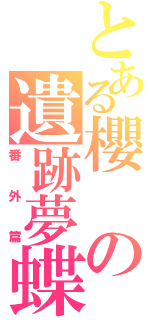 とある櫻の遺跡夢蝶

番外篇